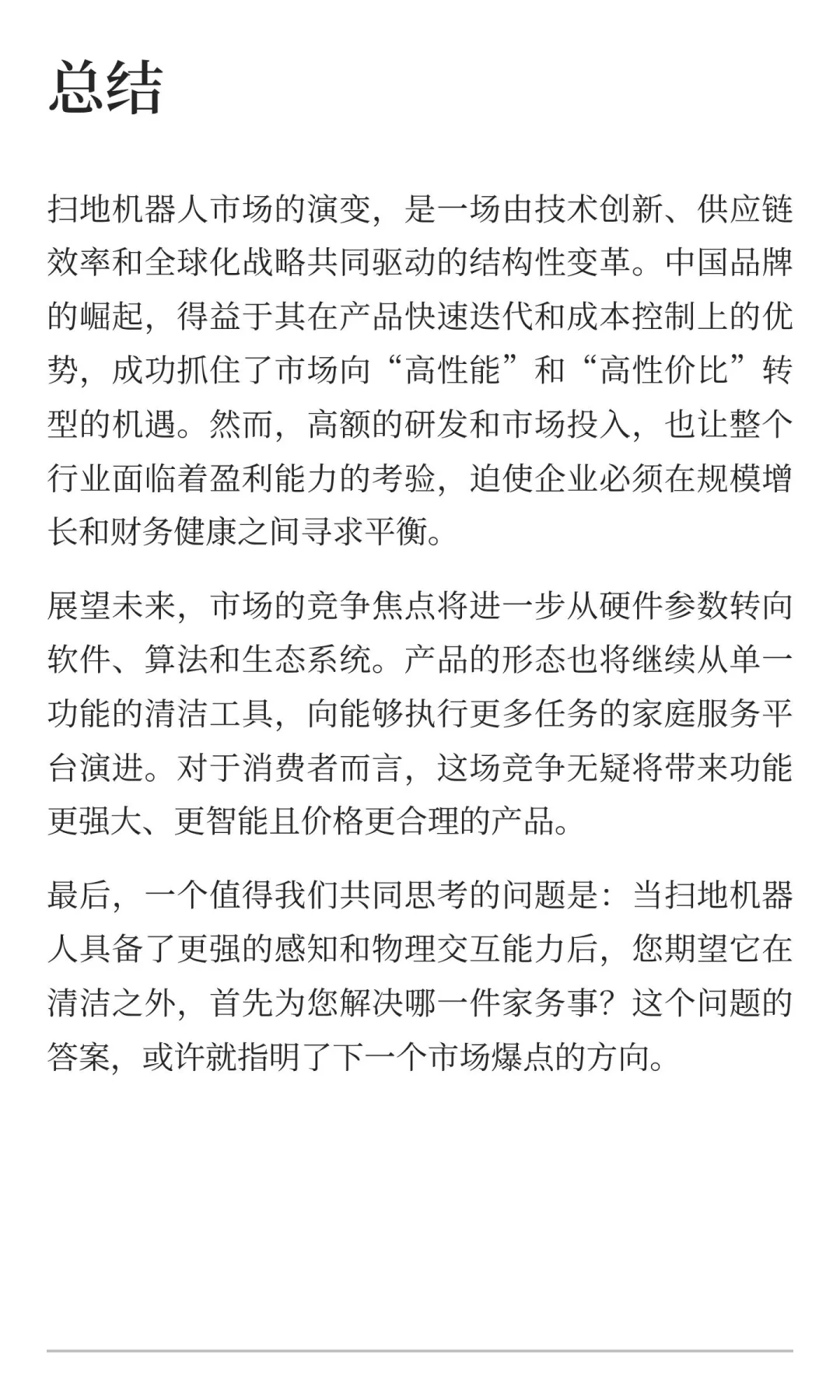 总结

扫地机器人市场的演变，是一场由技术创新、供应链效率和全球化战略共同驱动的结构性变革。中国品牌的崛起，得益于其在产品快速迭代和成本控制上的优势，成功抓住了市场向“高性能”和“高性价比”转型的机遇。然而，高额的研发和市场投入，也让整个行业面临着盈利能力的考验，迫使企业必须在规模增长和财务健康之间寻求平衡。

展望未来，市场的竞争焦点将进一步从硬件参数转向软件、算法和生态系统。产品的形态也将继续从单一功能的清洁工具，向能够执行更多任务的家庭服务平台演进。对于消费者而言，这场竞争无疑将带来功能更强大、更智能且价格更合理的产品。

最后，一个值得我们共同思考的问题是：当扫地机器人具备了更强的感知和物理交互能力后，您期望它在清洁之外，首先为您解决哪一件家务事？这个问题的答案，或许就指明了下一个市场爆点的方向。